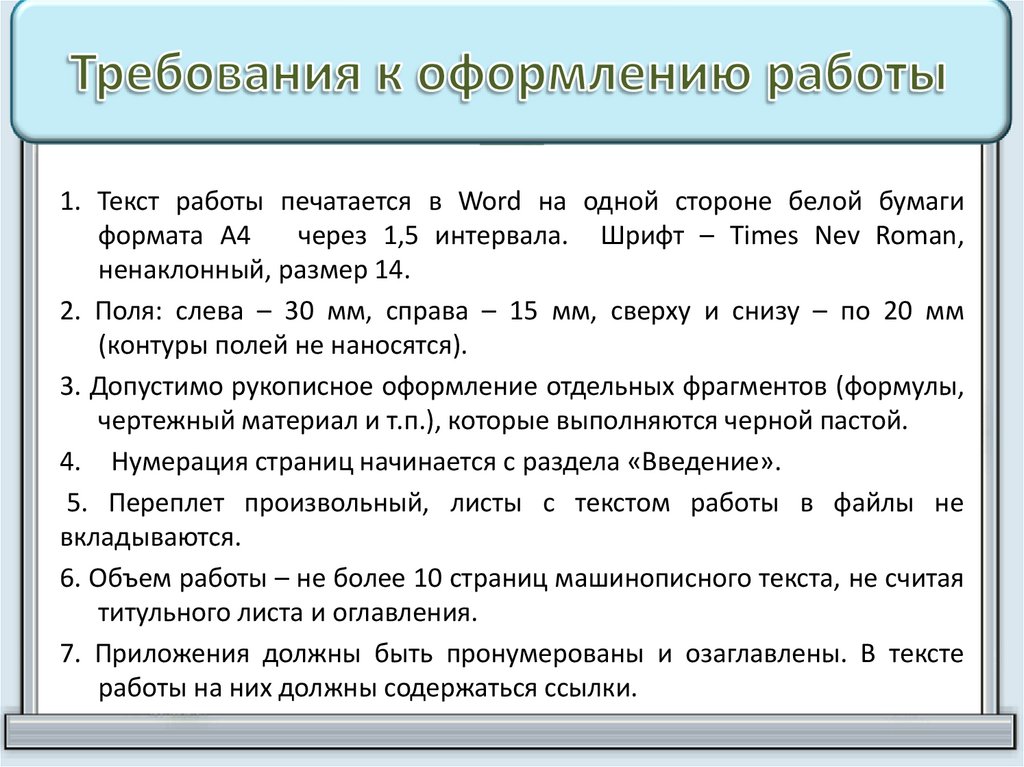 Требования к оформлению работы

1. Текст работы печатается в Word на одной стороне белой бумаги формата А4 через 1,5 интервала. Шрифт – Times Nev Roman, ненаклонный, размер 14.

2. Поля: слева – 30 мм, справа – 15 мм, сверху и снизу – по 20 мм (контуры полей не наносятся).

3. Допустимо рукописное оформление отдельных фрагментов (формулы, чертежный материал и т.п.), которые выполняются черной пастой.

4. Нумерация страниц начинается с раздела «Введение».

5. Переплет произвольный, листы с текстом работы в файлы не вкладываются.

6. Объем работы – не более 10 страниц машинописного текста, не считая титульного листа и оглавления.

7. Приложения должны быть пронумерованы и озаглавлены. В тексте работы на них должны содержаться ссылки.